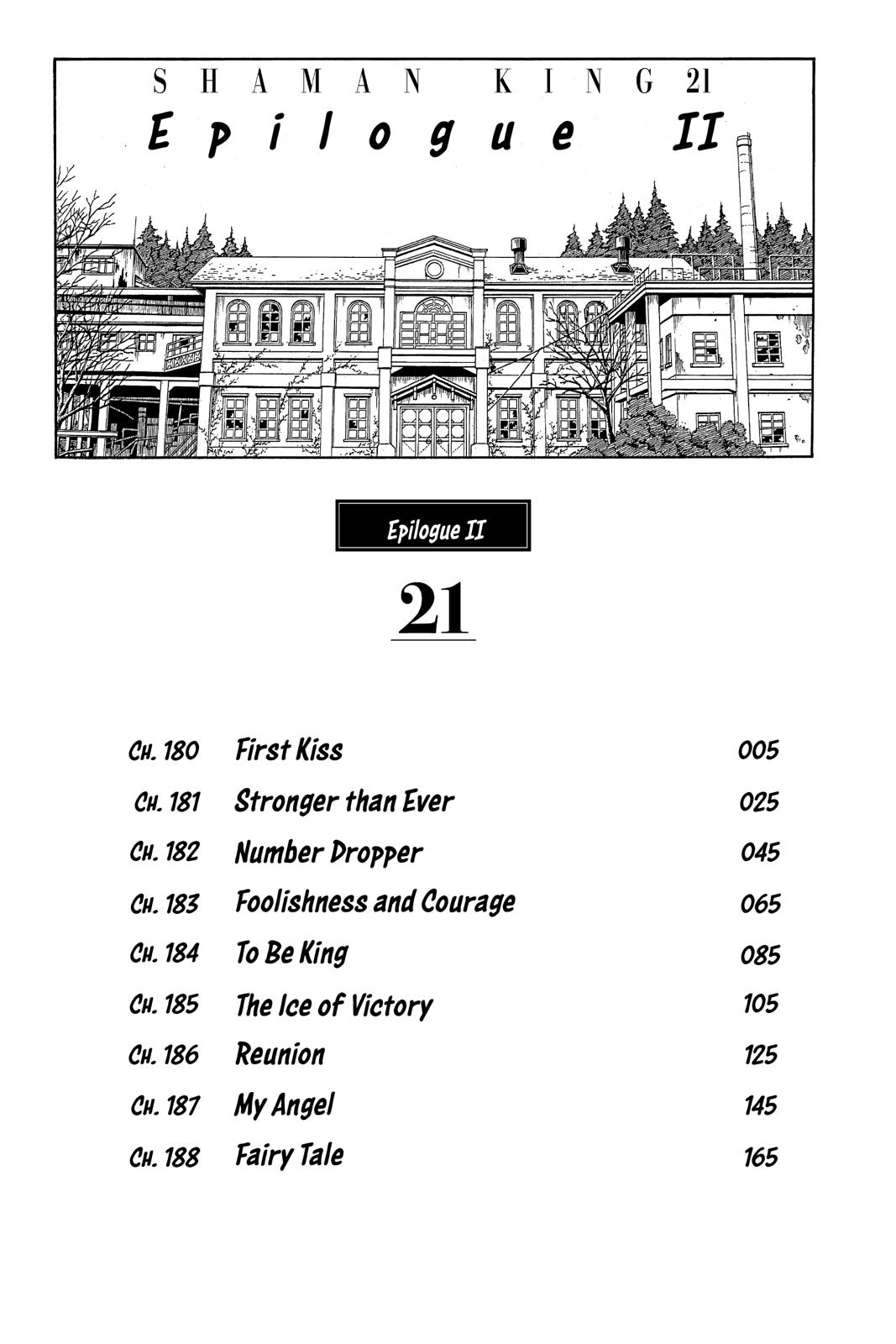 SHAMAN KING 21
Epilogue II

Epilogue II

21

| | | |
|---|---|---|
| CH. 180 | First Kiss | 005 |
| CH. 181 | Stronger than Ever | 025 |
| CH. 182 | Number Dropper | 045 |
| CH. 183 | Foolishness and Courage | 065 |
| CH. 184 | To Be King | 085 |
| CH. 185 | The Ice of Victory | 105 |
| CH. 186 | Reunion | 125 |
| CH. 187 | My Angel | 145 |
| CH. 188 | Fairy Tale | 165 |